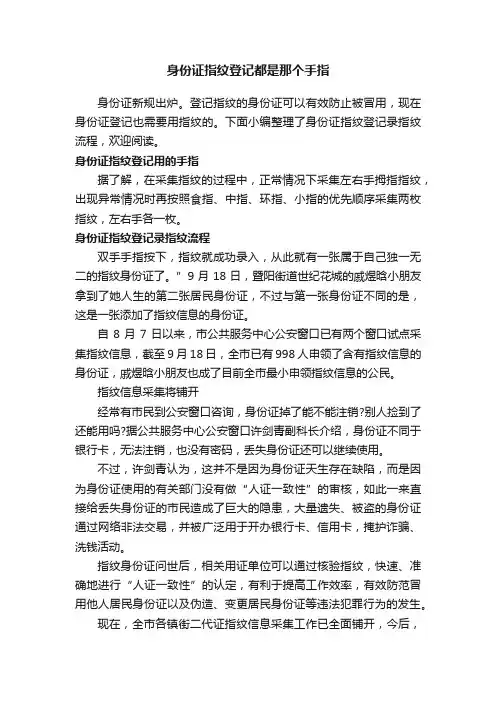 身份证指纹登记都是那个手指

身份证新规出炉。登记指纹的身份证可以有效防止被冒用，现在身份证登记也需要用指纹的。下面小编整理了身份证指纹登记录指纹流程，欢迎阅读。

身份证指纹登记用的手指

据了解，在采集指纹的过程中，正常情况下采集左右手拇指指纹，出现异常情况时再按照食指、中指、环指、小指的优先顺序采集两枚指纹，左右手各一枚。

身份证指纹登记录指纹流程

双手手指按下，指纹就成功录入，从此就有一张属于自己独一无二的指纹身份证了。" 9 月 18 日，暨阳街道世纪花城的戚煜晗小朋友拿到了她人生的第二张居民身份证，不过与第一张身份证不同的是，这是一张添加了指纹信息的身份证。

自 8 月 7 日以来，市公共服务中心公安窗口已有两个窗口试点采集指纹信息，截至 9 月 18 日，全市已有 998 人申领了含有指纹信息的身份证，戚煜晗小朋友也成了目前全市最小申领指纹信息的公民。

指纹信息采集将铺开

经常有市民到公安窗口咨询，身份证掉了能不能注销?别人捡到了还能用吗?据公共服务中心公安窗口许剑青副科长介绍，身份证不同于银行卡，无法注销，也没有密码，丢失身份证还可以继续使用。

不过，许剑青认为，这并不是因为身份证天生存在缺陷，而是因为身份证使用的有关部门没有做“人证一致性”的审核，如此一来直接给丢失身份证的市民造成了巨大的隐患，大量遗失、被盗的身份证通过网络非法交易，并被广泛用于开办银行卡、信用卡，掩护诈骗、洗钱活动。

指纹身份证问世后，相关用证单位可以通过核验指纹，快速、准确地进行“人证一致性”的认定，有利于提高工作效率，有效防范冒用他人居民身份证以及伪造、变更居民身份证等违法犯罪行为的发生。

现在，全市各镇街二代证指纹信息采集工作已全面铺开，今后，